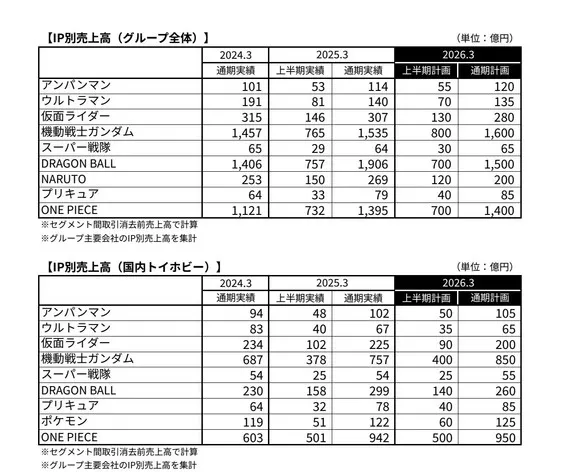 【IP別売上高（グループ全体）】

（単位：億円）

| | 2024.3 | 2025.3 | | 2026.3 | |
|---|---|---|---|---|---|
| | 通期実績 | 上半期実績 | 通期実績 | 上半期計画 | 通期計画 |
| アンパンマン | 101 | 53 | 114 | 55 | 120 |
| ウルトラマン | 191 | 81 | 140 | 70 | 135 |
| 仮面ライダー | 315 | 146 | 307 | 130 | 280 |
| 機動戦士ガンダム | 1,457 | 765 | 1,535 | 800 | 1,600 |
| スーパー戦隊 | 65 | 29 | 64 | 30 | 65 |
| DRAGON BALL | 1,406 | 757 | 1,906 | 700 | 1,500 |
| NARUTO | 253 | 150 | 269 | 120 | 200 |
| プリキュア | 64 | 33 | 79 | 40 | 85 |
| ONE PIECE | 1,121 | 732 | 1,395 | 700 | 1,400 |

※セグメント間取引消去前売上高で計算
※グループ主要会社のIP別売上高を集計

【IP別売上高（国内トイホビー）】

（単位：億円）

| | 2024.3 | 2025.3 | | 2026.3 | |
|---|---|---|---|---|---|
| | 通期実績 | 上半期実績 | 通期実績 | 上半期計画 | 通期計画 |
| アンパンマン | 94 | 48 | 102 | 50 | 105 |
| ウルトラマン | 83 | 40 | 67 | 35 | 65 |
| 仮面ライダー | 234 | 102 | 225 | 90 | 200 |
| 機動戦士ガンダム | 687 | 378 | 757 | 400 | 850 |
| スーパー戦隊 | 54 | 25 | 54 | 25 | 55 |
| DRAGON BALL | 230 | 158 | 299 | 140 | 260 |
| プリキュア | 64 | 32 | 78 | 40 | 85 |
| ポケモン | 119 | 51 | 122 | 60 | 125 |
| ONE PIECE | 603 | 501 | 942 | 500 | 950 |

※セグメント間取引消去前売上高で計算
※グループ主要会社のIP別売上高を集計